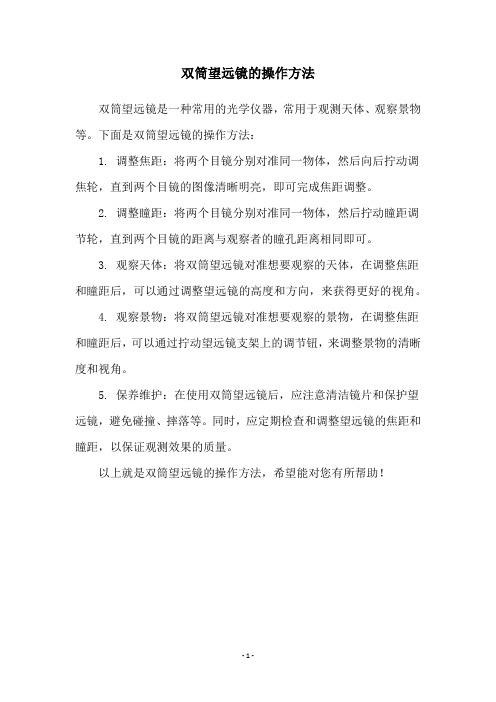 双筒望远镜的操作方法

双筒望远镜是一种常用的光学仪器，常用于观测天体、观察景物等。下面是双筒望远镜的操作方法：

1. 调整焦距：将两个目镜分别对准同一物体，然后向后拧动调焦轮，直到两个目镜的图像清晰明亮，即可完成焦距调整。

2. 调整瞳距：将两个目镜分别对准同一物体，然后拧动瞳距调节轮，直到两个目镜的距离与观察者的瞳孔距离相同即可。

3. 观察天体：将双筒望远镜对准想要观察的天体，在调整焦距和瞳距后，可以通过调整望远镜的高度和方向，来获得更好的视角。

4. 观察景物：将双筒望远镜对准想要观察的景物，在调整焦距和瞳距后，可以通过拧动望远镜支架上的调节钮，来调整景物的清晰度和视角。

5. 保养维护：在使用双筒望远镜后，应注意清洁镜片和保护望远镜，避免碰撞、摔落等。同时，应定期检查和调整望远镜的焦距和瞳距，以保证观测效果的质量。

以上就是双筒望远镜的操作方法，希望能对您有所帮助！

- 1 -